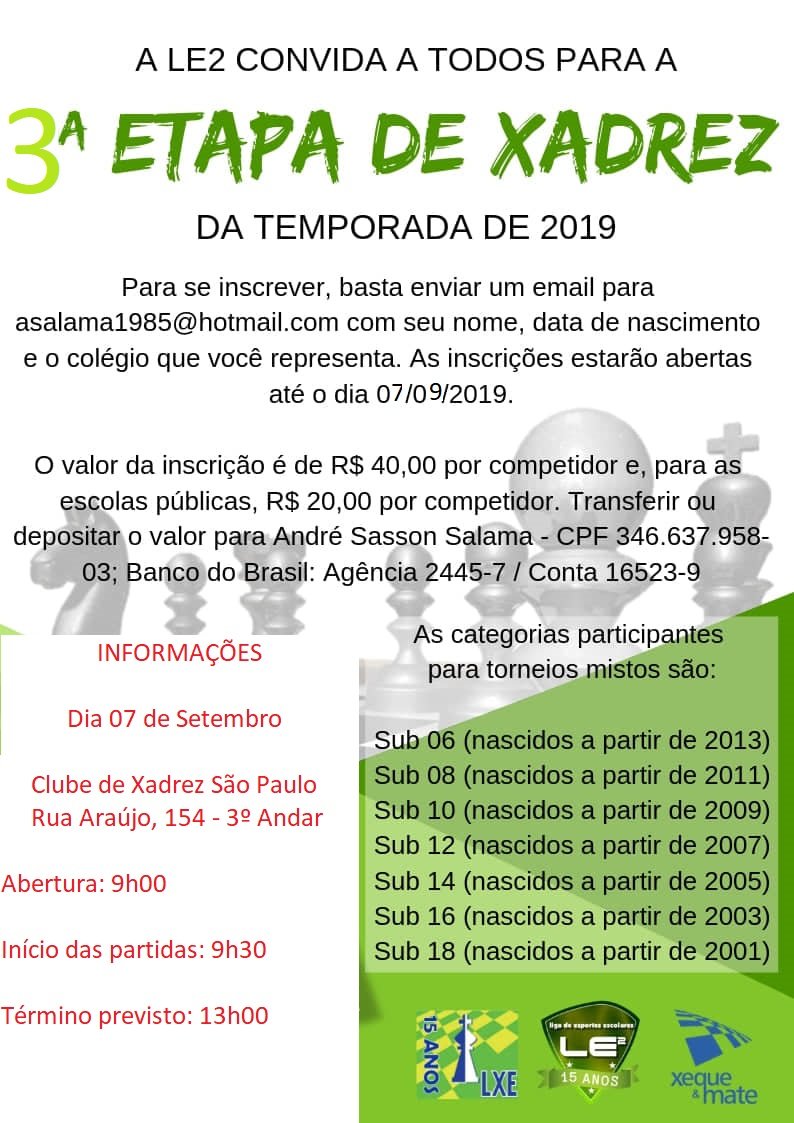 A LE2 CONVIDA A TODOS PARA A

3ª ETAPA DE XADREZ

DA TEMPORADA DE 2019

Para se inscrever, basta enviar um email para asalama1985@hotmail.com com seu nome, data de nascimento e o colégio que você representa. As inscrições estarão abertas até o dia 07/09/2019.

O valor da inscrição é de R$ 40,00 por competidor e, para as escolas públicas, R$ 20,00 por competidor. Transferir ou depositar o valor para André Sasson Salama - CPF 346.637.958-03; Banco do Brasil: Agência 2445-7 / Conta 16523-9

INFORMAÇÕES

Dia 07 de Setembro

Clube de Xadrez São Paulo
Rua Araújo, 154 - 3º Andar

Abertura: 9h00

Início das partidas: 9h30

Término previsto: 13h00

As categorias participantes para torneios mistos são:

Sub 06 (nascidos a partir de 2013)
Sub 08 (nascidos a partir de 2011)
Sub 10 (nascidos a partir de 2009)
Sub 12 (nascidos a partir de 2007)
Sub 14 (nascidos a partir de 2005)
Sub 16 (nascidos a partir de 2003)
Sub 18 (nascidos a partir de 2001)

15 ANOS LXE

liga de esportes escolares LE² 15 ANOS

xeque & mate